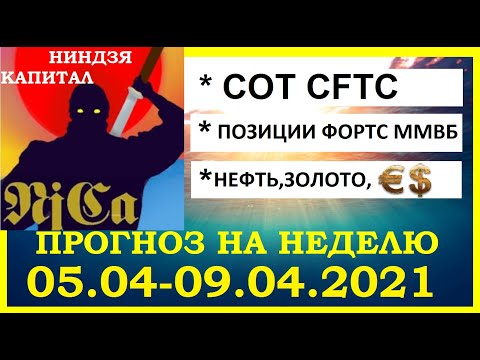 НИНДЗЯ
КАПИТАЛ

NjCa

* COT CFTC

* ПОЗИЦИИ ФОРТС ММВБ

*НЕФТЬ,ЗОЛОТО, €$

ПРОГНОЗ НА НЕДЕЛЮ
05.04-09.04.2021